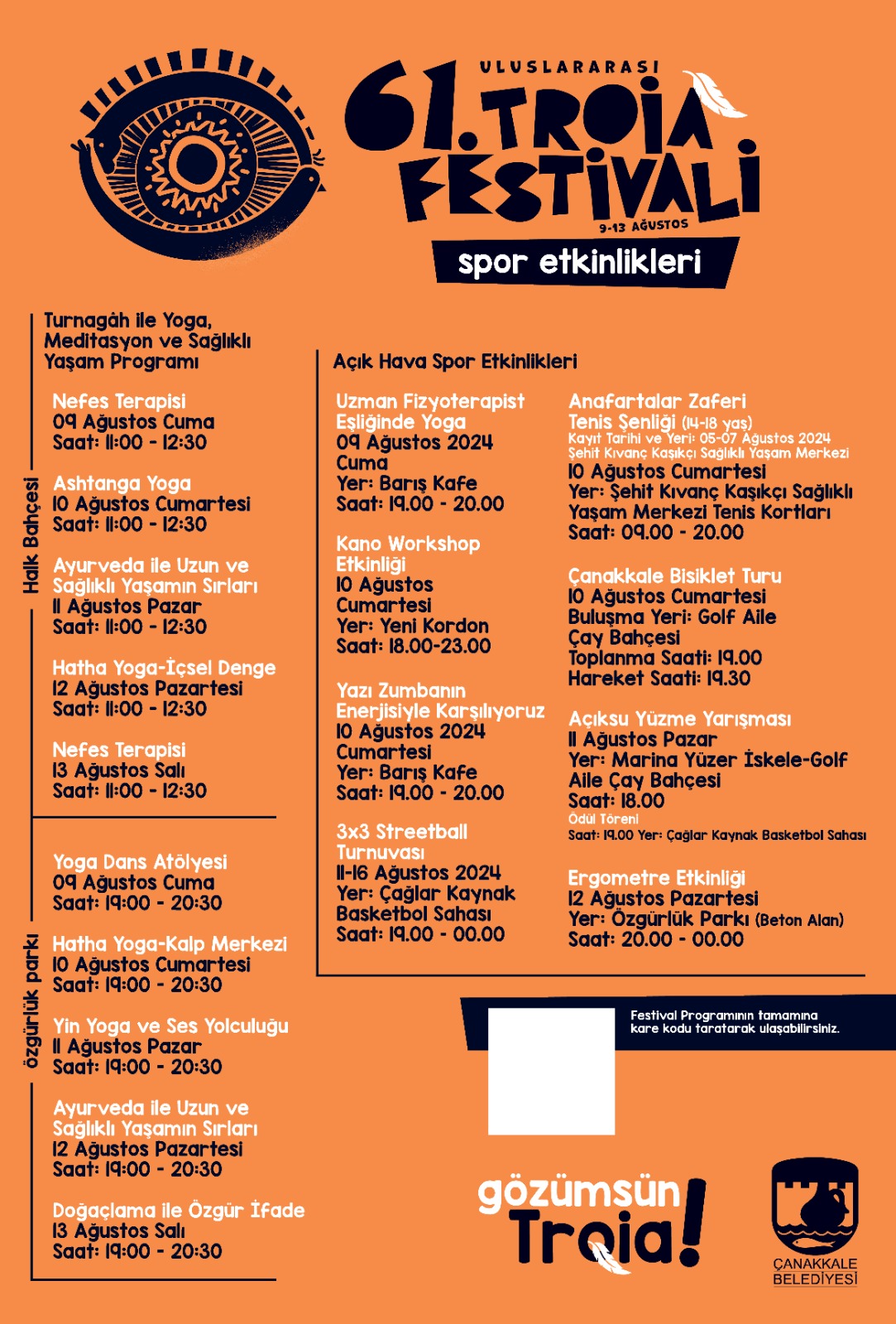 ULUSLARARASI
61. TROİA FESTİVALİ
9-13 AĞUSTOS

spor etkinlikleri

Turnagâh ile Yoga, Meditasyon ve Sağlıklı Yaşam Programı

Halk Bahçesi

Nefes Terapisi
09 Ağustos Cuma
Saat: 11:00 - 12:30

Ashtanga Yoga
10 Ağustos Cumartesi
Saat: 11:00 - 12:30

Ayurveda ile Uzun ve Sağlıklı Yaşamın Sırları
11 Ağustos Pazar
Saat: 11:00 - 12:30

Hatha Yoga-İçsel Denge
12 Ağustos Pazartesi
Saat: 11:00 - 12:30

Nefes Terapisi
13 Ağustos Salı
Saat: 11:00 - 12:30

özgürlük parkı

Yoga Dans Atölyesi
09 Ağustos Cuma
Saat: 19:00 - 20:30

Hatha Yoga-Kalp Merkezi
10 Ağustos Cumartesi
Saat: 19:00 - 20:30

Yin Yoga ve Ses Yolculuğu
11 Ağustos Pazar
Saat: 19:00 - 20:30

Ayurveda ile Uzun ve Sağlıklı Yaşamın Sırları
12 Ağustos Pazartesi
Saat: 19:00 - 20:30

Doğaçlama ile Özgür İfade
13 Ağustos Salı
Saat: 19:00 - 20:30

Açık Hava Spor Etkinlikleri

Uzman Fizyoterapist Eşliğinde Yoga
09 Ağustos 2024 Cuma
Yer: Barış Kafe
Saat: 19.00 - 20.00

Kano Workshop Etkinliği
10 Ağustos Cumartesi
Yer: Yeni Kordon
Saat: 18.00-23.00

Yazı Zumbanın Enerjisiyle Karşılıyoruz
10 Ağustos 2024 Cumartesi
Yer: Barış Kafe
Saat: 19.00 - 20.00

3x3 Streetball Turnuvası
11-16 Ağustos 2024
Yer: Çağlar Kaynak Basketbol Sahası
Saat: 19.00 - 00.00

Anafartalar Zaferi Tenis Şenliği (14-18 yaş)
Kayıt Tarihi ve Yeri: 05-07 Ağustos 2024 Şehit Kıvanç Kaşıkçı Sağlıklı Yaşam Merkezi
10 Ağustos Cumartesi
Yer: Şehit Kıvanç Kaşıkçı Sağlıklı Yaşam Merkezi Tenis Kortları
Saat: 09.00 - 20.00

Çanakkale Bisiklet Turu
10 Ağustos Cumartesi
Buluşma Yeri: Golf Aile Çay Bahçesi
Toplanma Saati: 19.00
Hareket Saati: 19.30

Açıksu Yüzme Yarışması
11 Ağustos Pazar
Yer: Marina Yüzer İskele-Golf Aile Çay Bahçesi
Saat: 18.00
Ödül Töreni
Saat: 19.00 Yer: Çağlar Kaynak Basketbol Sahası

Ergometre Etkinliği
12 Ağustos Pazartesi
Yer: Özgürlük Parkı (Beton Alan)
Saat: 20.00 - 00.00

Festival Programının tamamına kare kodu taratarak ulaşabilirsiniz.

gözümsün Troia!

ÇANAKKALE BELEDİYESİ